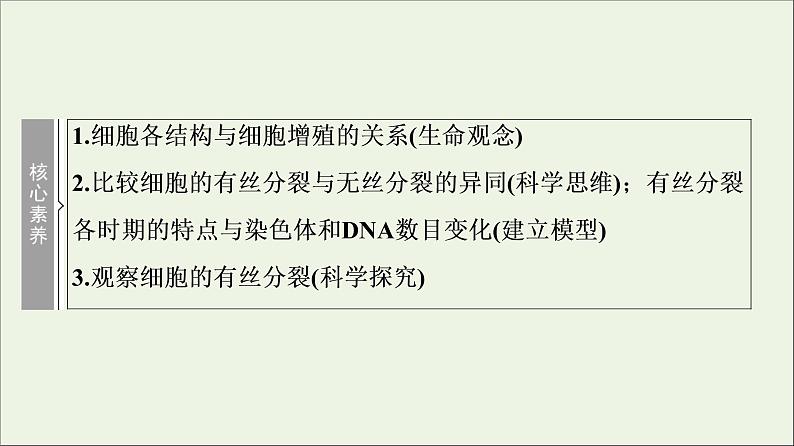 核心素养

1.细胞各结构与细胞增殖的关系(生命观念)

2.比较细胞的有丝分裂与无丝分裂的异同(科学思维)；有丝分裂各时期的特点与染色体和DNA数目变化(建立模型)

3.观察细胞的有丝分裂(科学探究)